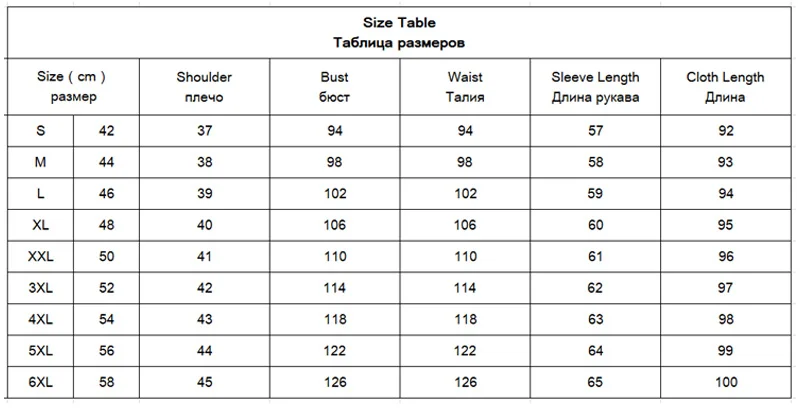 Size Table
Таблица размеров

| Size ( cm ) размер | | Shoulder плечо | Bust бюст | Waist Талия | Sleeve Length Длина рукава | Cloth Length Длина |
|---|---|---|---|---|---|---|
| S | 42 | 37 | 94 | 94 | 57 | 92 |
| M | 44 | 38 | 98 | 98 | 58 | 93 |
| L | 46 | 39 | 102 | 102 | 59 | 94 |
| XL | 48 | 40 | 106 | 106 | 60 | 95 |
| XXL | 50 | 41 | 110 | 110 | 61 | 96 |
| 3XL | 52 | 42 | 114 | 114 | 62 | 97 |
| 4XL | 54 | 43 | 118 | 118 | 63 | 98 |
| 5XL | 56 | 44 | 122 | 122 | 64 | 99 |
| 6XL | 58 | 45 | 126 | 126 | 65 | 100 |